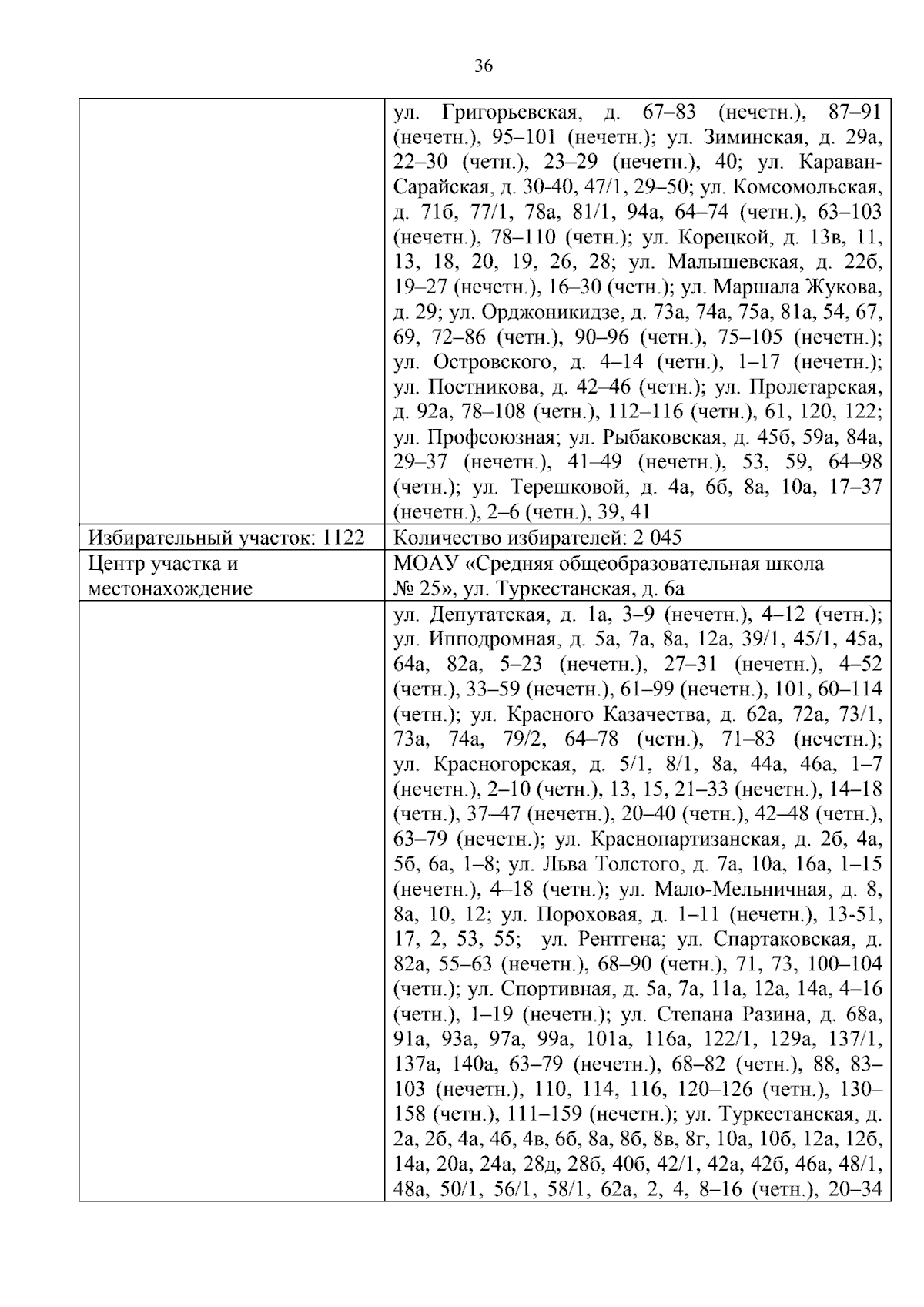 36

|  | ул. Григорьевская, д. 67–83 (нечетн.), 87–91 (нечетн.), 95–101 (нечетн.); ул. Зиминская, д. 29а, 22–30 (четн.), 23–29 (нечетн.), 40; ул. Караван-Сарайская, д. 30-40, 47/1, 29–50; ул. Комсомольская, д. 71б, 77/1, 78а, 81/1, 94а, 64–74 (четн.), 63–103 (нечетн.), 78–110 (четн.); ул. Корецкой, д. 13в, 11, 13, 18, 20, 19, 26, 28; ул. Малышевская, д. 22б, 19–27 (нечетн.), 16–30 (четн.); ул. Маршала Жукова, д. 29; ул. Орджоникидзе, д. 73а, 74а, 75а, 81а, 54, 67, 69, 72–86 (четн.), 90–96 (четн.), 75–105 (нечетн.); ул. Островского, д. 4–14 (четн.), 1–17 (нечетн.); ул. Постникова, д. 42–46 (четн.); ул. Пролетарская, д. 92а, 78–108 (четн.), 112–116 (четн.), 61, 120, 122; ул. Профсоюзная; ул. Рыбаковская, д. 45б, 59а, 84а, 29–37 (нечетн.), 41–49 (нечетн.), 53, 59, 64–98 (четн.); ул. Терешковой, д. 4а, 6б, 8а, 10а, 17–37 (нечетн.), 2–6 (четн.), 39, 41 |
|---|---|
| Избирательный участок: 1122 | Количество избирателей: 2 045 |
| Центр участка и местонахождение | МОАУ «Средняя общеобразовательная школа № 25», ул. Туркестанская, д. 6а |
|  | ул. Депутатская, д. 1а, 3–9 (нечетн.), 4–12 (четн.); ул. Ипподромная, д. 5а, 7а, 8а, 12а, 39/1, 45/1, 45а, 64а, 82а, 5–23 (нечетн.), 27–31 (нечетн.), 4–52 (четн.), 33–59 (нечетн.), 61–99 (нечетн.), 101, 60–114 (четн.); ул. Красного Казачества, д. 62а, 72а, 73/1, 73а, 74а, 79/2, 64–78 (четн.), 71–83 (нечетн.); ул. Красногорская, д. 5/1, 8/1, 8а, 44а, 46а, 1–7 (нечетн.), 2–10 (четн.), 13, 15, 21–33 (нечетн.), 14–18 (четн.), 37–47 (нечетн.), 20–40 (четн.), 42–48 (четн.), 63–79 (нечетн.); ул. Краснопартизанская, д. 2б, 4а, 5б, 6а, 1–8; ул. Льва Толстого, д. 7а, 10а, 16а, 1–15 (нечетн.), 4–18 (четн.); ул. Мало-Мельничная, д. 8, 8а, 10, 12; ул. Пороховая, д. 1–11 (нечетн.), 13-51, 17, 2, 53, 55; ул. Рентгена; ул. Спартаковская, д. 82а, 55–63 (нечетн.), 68–90 (четн.), 71, 73, 100–104 (четн.); ул. Спортивная, д. 5а, 7а, 11а, 12а, 14а, 4–16 (четн.), 1–19 (нечетн.); ул. Степана Разина, д. 68а, 91а, 93а, 97а, 99а, 101а, 116а, 122/1, 129а, 137/1, 137а, 140а, 63–79 (нечетн.), 68–82 (четн.), 88, 83–103 (нечетн.), 110, 114, 116, 120–126 (четн.), 130–158 (четн.), 111–159 (нечетн.); ул. Туркестанская, д. 2а, 2б, 4а, 4б, 4в, 6б, 8а, 8б, 8в, 8г, 10а, 10б, 12а, 12б, 14а, 20а, 24а, 28д, 28б, 40б, 42/1, 42а, 42б, 46а, 48/1, 48а, 50/1, 56/1, 58/1, 62а, 2, 4, 8–16 (четн.), 20–34 |